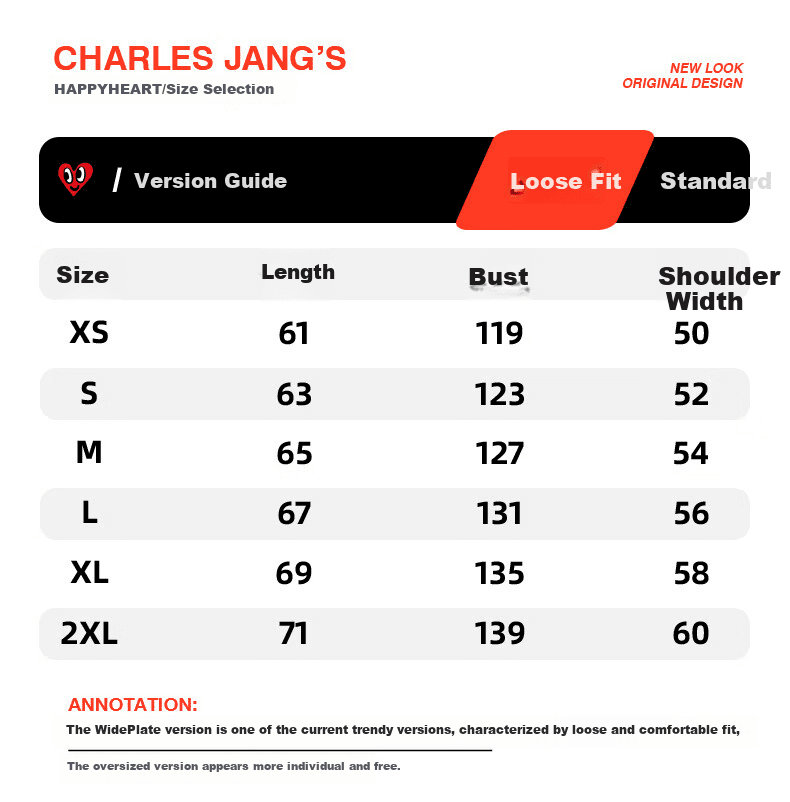 CHARLES JANG'S
HAPPYHEART/Size Selection

NEW LOOK
ORIGINAL DESIGN

/ Version Guide

Loose Fit

Standard

| Size | Length | Bust | Shoulder Width |
|---|---|---|---|
| XS | 61 | 119 | 50 |
| S | 63 | 123 | 52 |
| M | 65 | 127 | 54 |
| L | 67 | 131 | 56 |
| XL | 69 | 135 | 58 |
| 2XL | 71 | 139 | 60 |

ANNOTATION:

The WidePlate version is one of the current trendy versions, characterized by loose and comfortable fit,

The oversized version appears more individual and free.